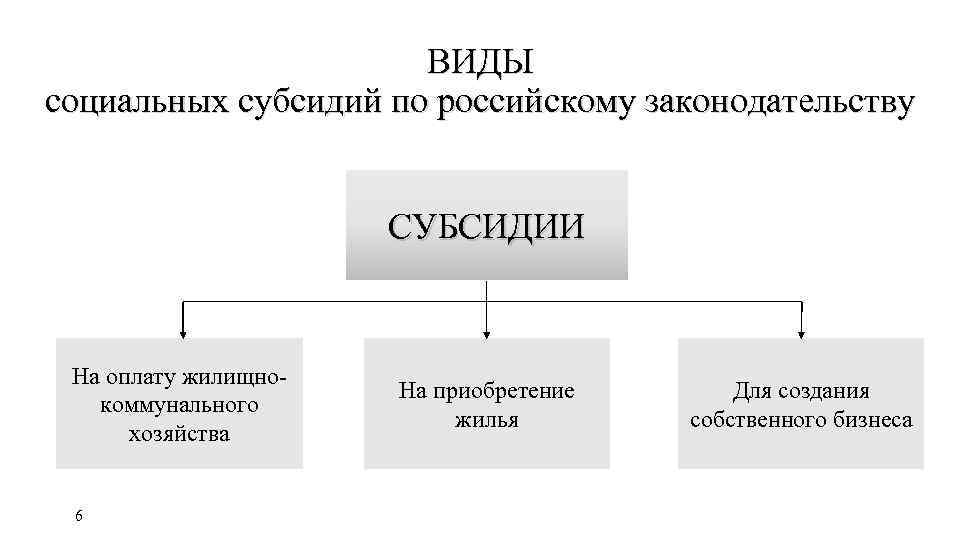 ВИДЫ
социальных субсидий по российскому законодательству

СУБСИДИИ

На оплату жилищно-коммунального хозяйства

На приобретение жилья

Для создания собственного бизнеса

6